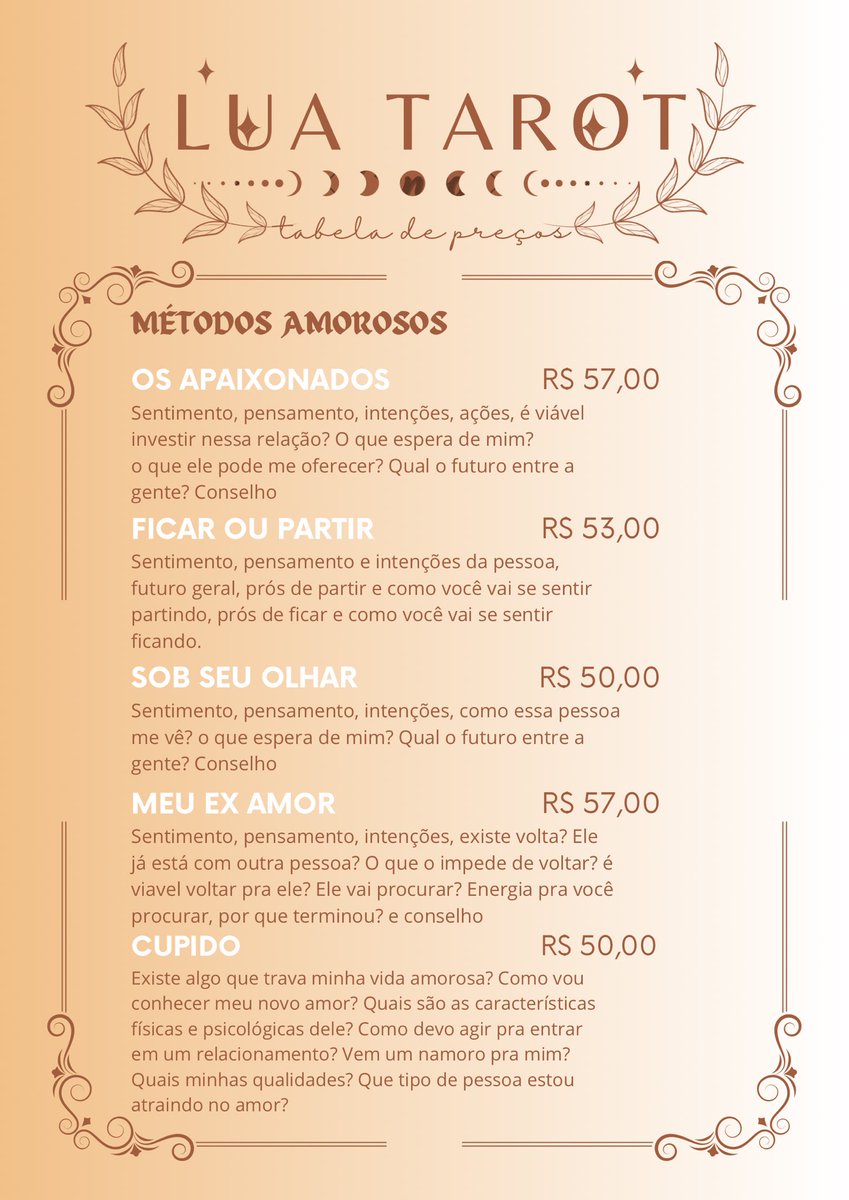 LUA TAROT

tabela de preços

MÉTODOS AMOROSOS

OS APAIXONADOS R$ 57,00
Sentimento, pensamento, intenções, ações, é viável investir nessa relação? O que espera de mim? o que ele pode me oferecer? Qual o futuro entre a gente? Conselho

FICAR OU PARTIR R$ 53,00
Sentimento, pensamento e intenções da pessoa, futuro geral, prós de partir e como você vai se sentir partindo, prós de ficar e como você vai se sentir ficando.

SOB SEU OLHAR R$ 50,00
Sentimento, pensamento, intenções, como essa pessoa me vê? o que espera de mim? Qual o futuro entre a gente? Conselho

MEU EX AMOR R$ 57,00
Sentimento, pensamento, intenções, existe volta? Ele já está com outra pessoa? O que o impede de voltar? é viavel voltar pra ele? Ele vai procurar? Energia pra você procurar, por que terminou? e conselho

CUPIDO R$ 50,00
Existe algo que trava minha vida amorosa? Como vou conhecer meu novo amor? Quais são as características físicas e psicológicas dele? Como devo agir pra entrar em um relacionamento? Vem um namoro pra mim? Quais minhas qualidades? Que tipo de pessoa estou atraindo no amor?